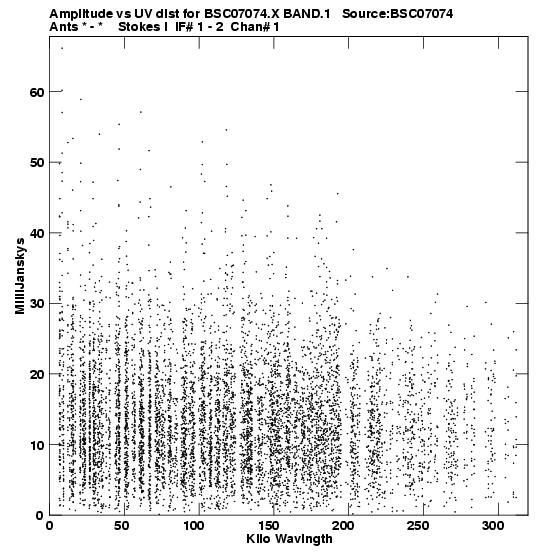 Amplitude vs UV dist for BSC07074.X BAND.1 Source:BSC07074
Ants * - * Stokes I IF# 1 - 2 Chan# 1

MilliJanskys

60
50
40
30
20
10
0

0 50 100 150 200 250 300

Kilo Wavlngth